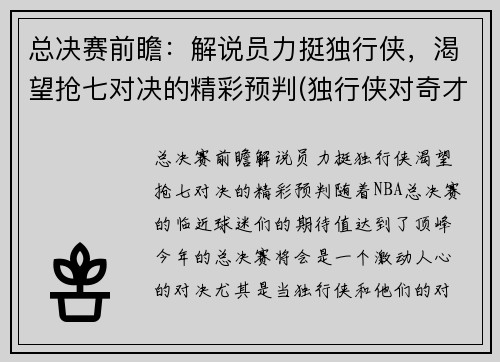 总决赛前瞻：解说员力挺独行侠，渴望抢七对决的精彩预判(独行侠对奇才

总决赛前瞻解说员力挺独行侠渴望抢七对决的精彩预判随着NBA总决赛的临近球迷们的期待值达到了顶峰今年的总决赛将会是一个激动人心的对决尤其是当独行侠和他们的对